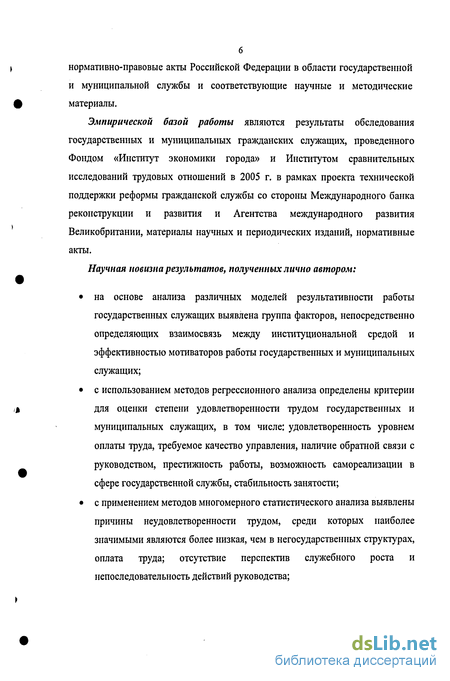 6

нормативно-правовые акты Российской Федерации в области государственной и муниципальной службы и соответствующие научные и методические материалы.

Эмпирической базой работы являются результаты обследования государственных и муниципальных гражданских служащих, проведенного Фондом «Институт экономики города» и Институтом сравнительных исследований трудовых отношений в 2005 г. в рамках проекта технической поддержки реформы гражданской службы со стороны Международного банка реконструкции и развития и Агентства международного развития Великобритании, материалы научных и периодических изданий, нормативные акты.

Научная новизна результатов, полученных лично автором:

• на основе анализа различных моделей результативности работы государственных служащих выявлена группа факторов, непосредственно определяющих взаимосвязь между институциональной средой и эффективностью мотиваторов работы государственных и муниципальных служащих;

• с использованием методов регрессионного анализа определены критерии для оценки степени удовлетворенности трудом государственных и муниципальных служащих, в том числе: удовлетворенность уровнем оплаты труда, требуемое качество управления, наличие обратной связи с руководством, престижность работы, возможность самореализации в сфере государственной службы, стабильность занятости;

• с применением методов многомерного статистического анализа выявлены причины неудовлетворенности трудом, среди которых наиболее значимыми являются более низкая, чем в негосударственных структурах, оплата труда; отсутствие перспектив служебного роста и непоследовательность действий руководства;

dsLib.net
библиотека диссертаций